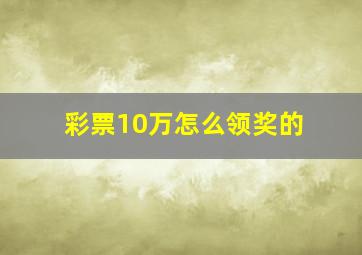 彩票10万怎么领奖的